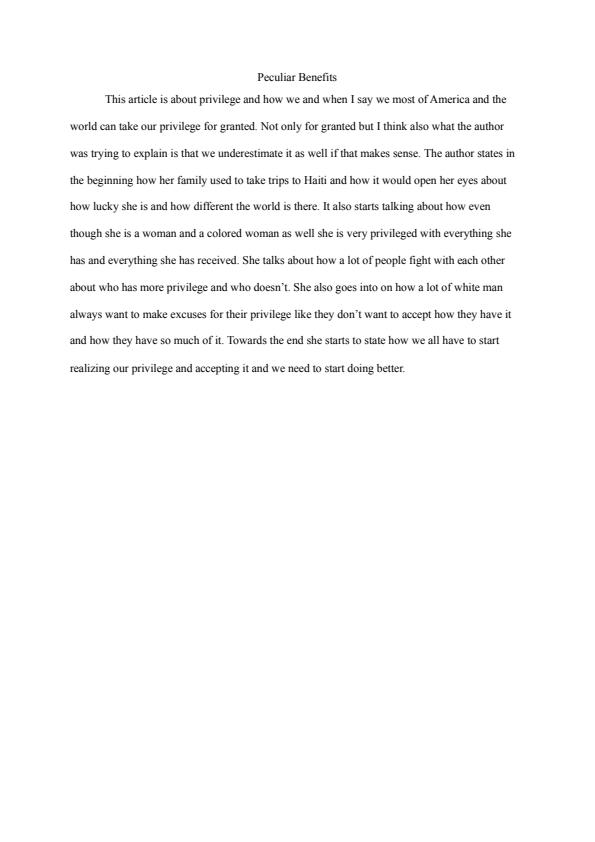 Peculiar Benefits

This article is about privilege and how we and when I say we most of America and the world can take our privilege for granted. Not only for granted but I think also what the author was trying to explain is that we underestimate it as well if that makes sense. The author states in the beginning how her family used to take trips to Haiti and how it would open her eyes about how lucky she is and how different the world is there. It also starts talking about how even though she is a woman and a colored woman as well she is very privileged with everything she has and everything she has received. She talks about how a lot of people fight with each other about who has more privilege and who doesn't. She also goes into on how a lot of white man always want to make excuses for their privilege like they don't want to accept how they have it and how they have so much of it. Towards the end she starts to state how we all have to start realizing our privilege and accepting it and we need to start doing better.